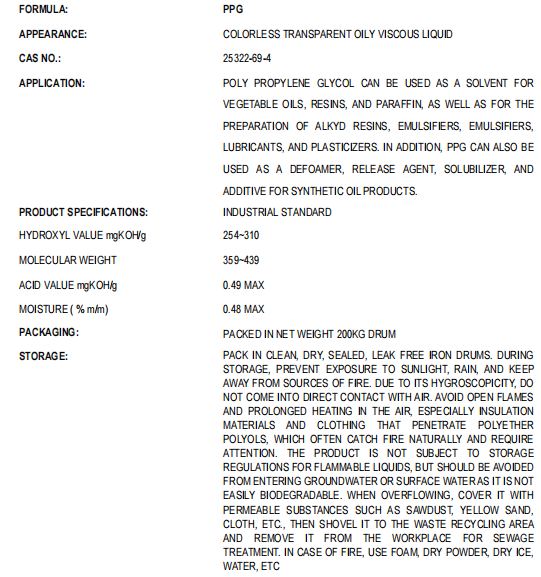 | | |
|---|---|
| FORMULA: | PPG |
| APPEARANCE: | COLORLESS TRANSPARENT OILY VISCOUS LIQUID |
| CAS NO.: | 25322-69-4 |
| APPLICATION: | POLY PROPYLENE GLYCOL CAN BE USED AS A SOLVENT FOR VEGETABLE OILS, RESINS, AND PARAFFIN, AS WELL AS FOR THE PREPARATION OF ALKYD RESINS, EMULSIFIERS, EMULSIFIERS, LUBRICANTS, AND PLASTICIZERS. IN ADDITION, PPG CAN ALSO BE USED AS A DEFOAMER, RELEASE AGENT, SOLUBILIZER, AND ADDITIVE FOR SYNTHETIC OIL PRODUCTS. |
| PRODUCT SPECIFICATIONS: | INDUSTRIAL STANDARD |
| HYDROXYL VALUE mgKOH/g | 254~310 |
| MOLECULAR WEIGHT | 359~439 |
| ACID VALUE mgKOH/g | 0.49 MAX |
| MOISTURE ( % m/m) | 0.48 MAX |
| PACKAGING: | PACKED IN NET WEIGHT 200KG DRUM |
| STORAGE: | PACK IN CLEAN, DRY, SEALED, LEAK FREE IRON DRUMS. DURING STORAGE, PREVENT EXPOSURE TO SUNLIGHT, RAIN, AND KEEP AWAY FROM SOURCES OF FIRE. DUE TO ITS HYGROSCOPICITY, DO NOT COME INTO DIRECT CONTACT WITH AIR. AVOID OPEN FLAMES AND PROLONGED HEATING IN THE AIR, ESPECIALLY INSULATION MATERIALS AND CLOTHING THAT PENETRATE POLYETHER POLYOLS, WHICH OFTEN CATCH FIRE NATURALLY AND REQUIRE ATTENTION. THE PRODUCT IS NOT SUBJECT TO STORAGE REGULATIONS FOR FLAMMABLE LIQUIDS, BUT SHOULD BE AVOIDED FROM ENTERING GROUNDWATER OR SURFACE WATER AS IT IS NOT EASILY BIODEGRADABLE. WHEN OVERFLOWING, COVER IT WITH PERMEABLE SUBSTANCES SUCH AS SAWDUST, YELLOW SAND, CLOTH, ETC., THEN SHOVEL IT TO THE WASTE RECYCLING AREA AND REMOVE IT FROM THE WORKPLACE FOR SEWAGE TREATMENT. IN CASE OF FIRE, USE FOAM, DRY POWDER, DRY ICE, WATER, ETC |